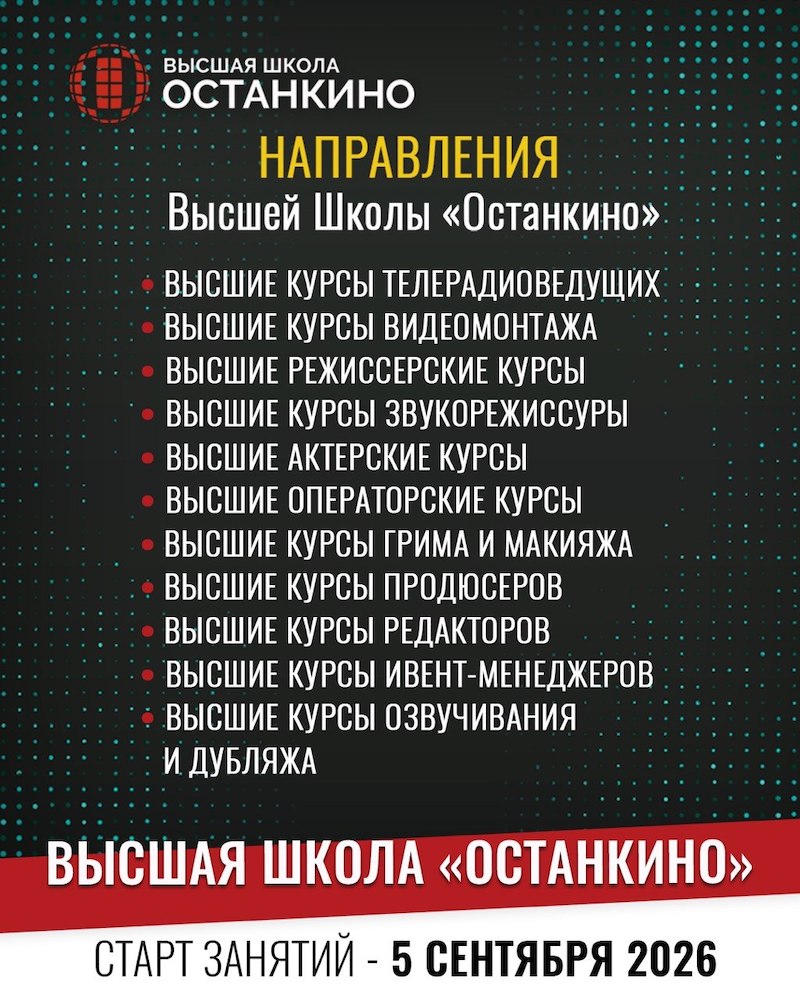 ВЫСШАЯ ШКОЛА
ОСТАНКИНО

НАПРАВЛЕНИЯ
Высшей Школы «Останкино»

• ВЫСШИЕ КУРСЫ ТЕЛЕРАДИОВЕДУЩИХ
• ВЫСШИЕ КУРСЫ ВИДЕОМОНТАЖА
• ВЫСШИЕ РЕЖИССЕРСКИЕ КУРСЫ
• ВЫСШИЕ КУРСЫ ЗВУКОРЕЖИССУРЫ
• ВЫСШИЕ АКТЕРСКИЕ КУРСЫ
• ВЫСШИЕ ОПЕРАТОРСКИЕ КУРСЫ
• ВЫСШИЕ КУРСЫ ГРИМА И МАКИЯЖА
• ВЫСШИЕ КУРСЫ ПРОДЮСЕРОВ
• ВЫСШИЕ КУРСЫ РЕДАКТОРОВ
• ВЫСШИЕ КУРСЫ ИВЕНТ-МЕНЕДЖЕРОВ
• ВЫСШИЕ КУРСЫ ОЗВУЧИВАНИЯ И ДУБЛЯЖА

ВЫСШАЯ ШКОЛА «ОСТАНКИНО»

СТАРТ ЗАНЯТИЙ - 5 СЕНТЯБРЯ 2026